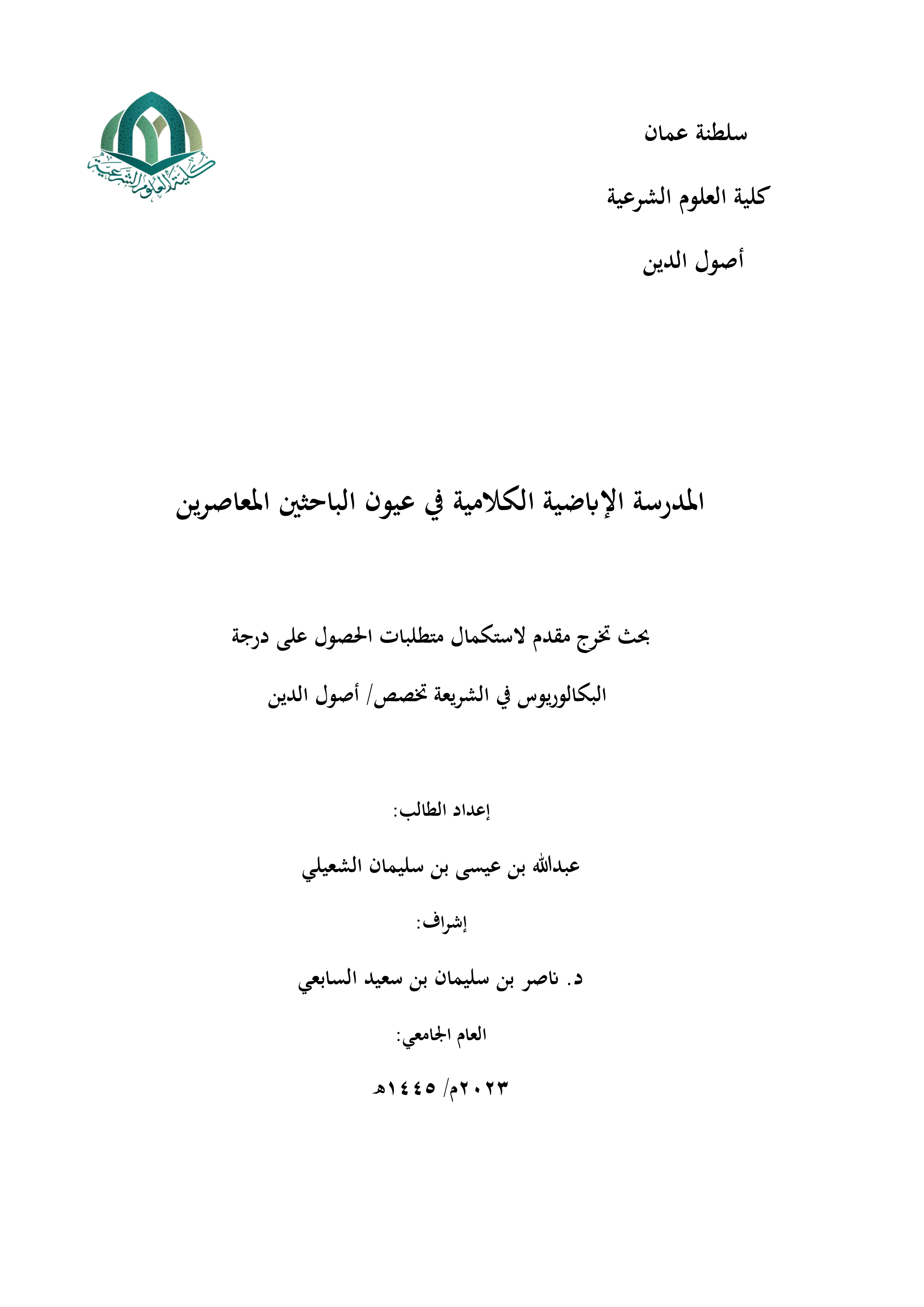 سلطنة عمان

كلية العلوم الشرعية

أصول الدين

كلية العلوم الشرعية

المدرسة الإباضية الكلامية في عيون الباحثين المعاصرين

بحث تخرج مقدم لاستكمال متطلبات الحصول على درجة البكالوريوس في الشريعة تخصص/ أصول الدين

إعداد الطالب:

عبدالله بن عيسى بن سليمان الشعيلي

إشراف:

د. ناصر بن سليمان بن سعيد السابعي

العام الجامعي:

٢٠٢٣م/ ١٤٤٥هـ